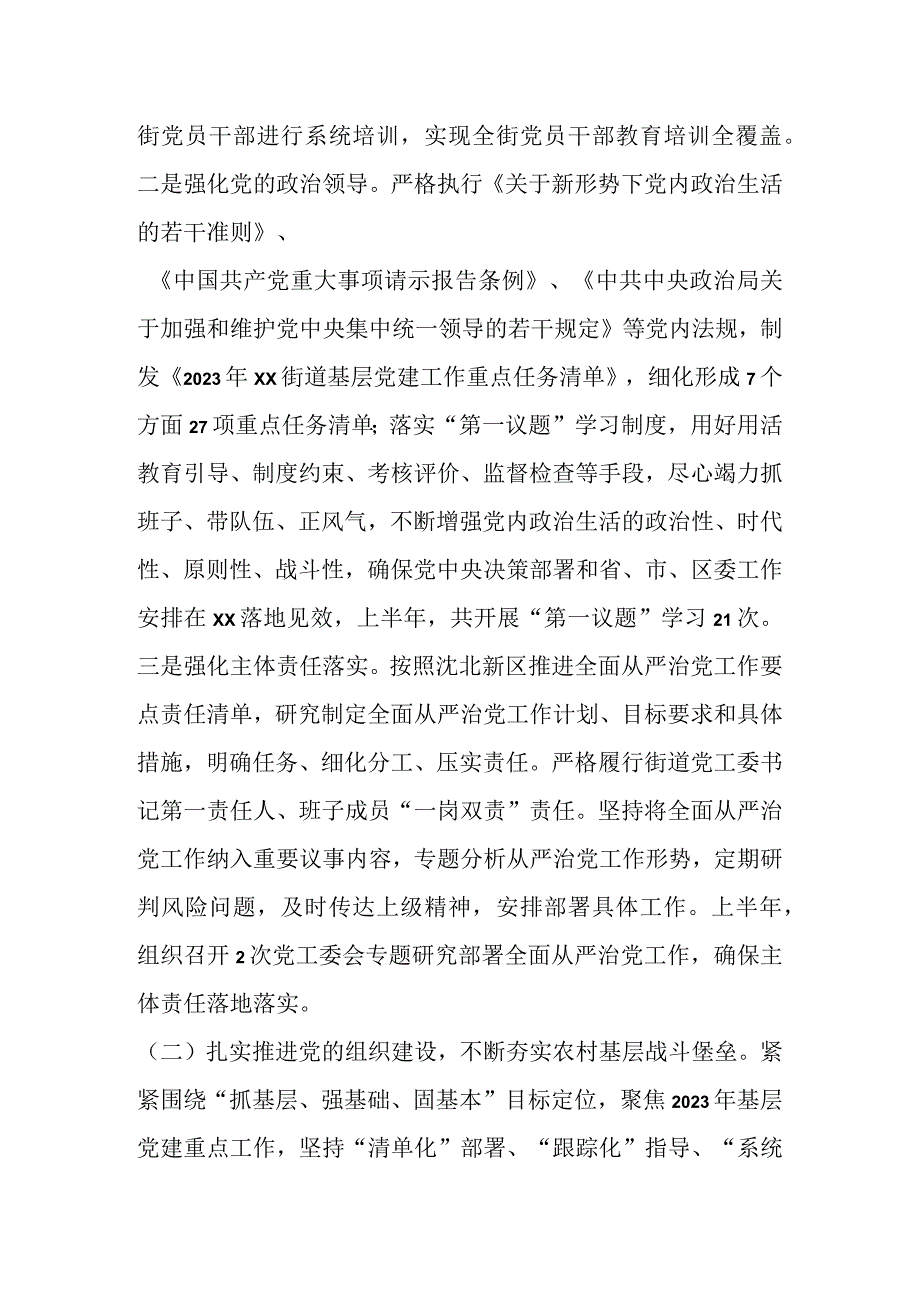 街党员干部进行系统培训，实现全街党员干部教育培训全覆盖。二是强化党的政治领导。严格执行《关于新形势下党内政治生活的若干准则》、

《中国共产党重大事项请示报告条例》、《中共中央政治局关于加强和维护党中央集中统一领导的若干规定》等党内法规，制发《2023年XX街道基层党建工作重点任务清单》，细化形成7个方面27项重点任务清单;落实“第一议题”学习制度，用好用活教育引导、制度约束、考核评价、监督检查等手段，尽心竭力抓班子、带队伍、正风气，不断增强党内政治生活的政治性、时代性、原则性、战斗性，确保党中央决策部署和省、市、区委工作安排在XX落地见效，上半年，共开展“第一议题”学习21次。三是强化主体责任落实。按照沈北新区推进全面从严治党工作要点责任清单，研究制定全面从严治党工作计划、目标要求和具体措施，明确任务、细化分工、压实责任。严格履行街道党工委书记第一责任人、班子成员“一岗双责”责任。坚持将全面从严治党工作纳入重要议事内容，专题分析从严治党工作形势，定期研判风险问题，及时传达上级精神，安排部署具体工作。上半年，组织召开2次党工委会专题研究部署全面从严治党工作，确保主体责任落地落实。

（二）扎实推进党的组织建设，不断夯实农村基层战斗堡垒。紧紧围绕“抓基层、强基础、固基本”目标定位，聚焦2023年基层党建重点工作，坚持“清单化”部署、“跟踪化”指导、“系统